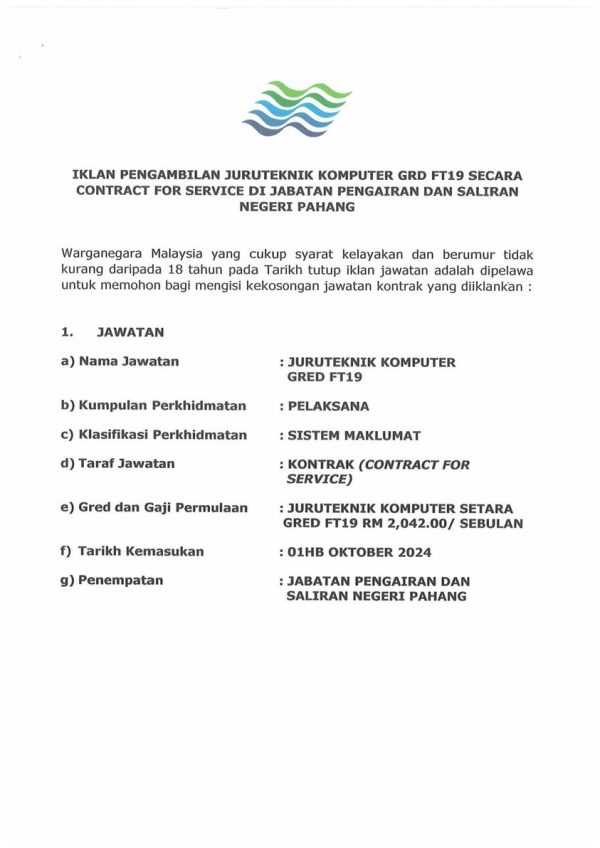 IKLAN PENGAMBILAN JURUTEKNIK KOMPUTER GRD FT19 SECARA CONTRACT FOR SERVICE DI JABATAN PENGAIRAN DAN SALIRAN NEGERI PAHANG

Warganegara Malaysia yang cukup syarat kelayakan dan berumur tidak kurang daripada 18 tahun pada Tarikh tutup iklan jawatan adalah dipelawa untuk memohon bagi mengisi kekosongan jawatan kontrak yang diiklankan :

1. JAWATAN

a) Nama Jawatan : JURUTEKNIK KOMPUTER GRED FT19

b) Kumpulan Perkhidmatan : PELAKSANA

c) Klasifikasi Perkhidmatan : SISTEM MAKLUMAT

d) Taraf Jawatan : KONTRAK (CONTRACT FOR SERVICE)

e) Gred dan Gaji Permulaan : JURUTEKNIK KOMPUTER SETARA GRED FT19 RM 2,042.00/ SEBULAN

f) Tarikh Kemasukan : 01HB OKTOBER 2024

g) Penempatan : JABATAN PENGAIRAN DAN SALIRAN NEGERI PAHANG